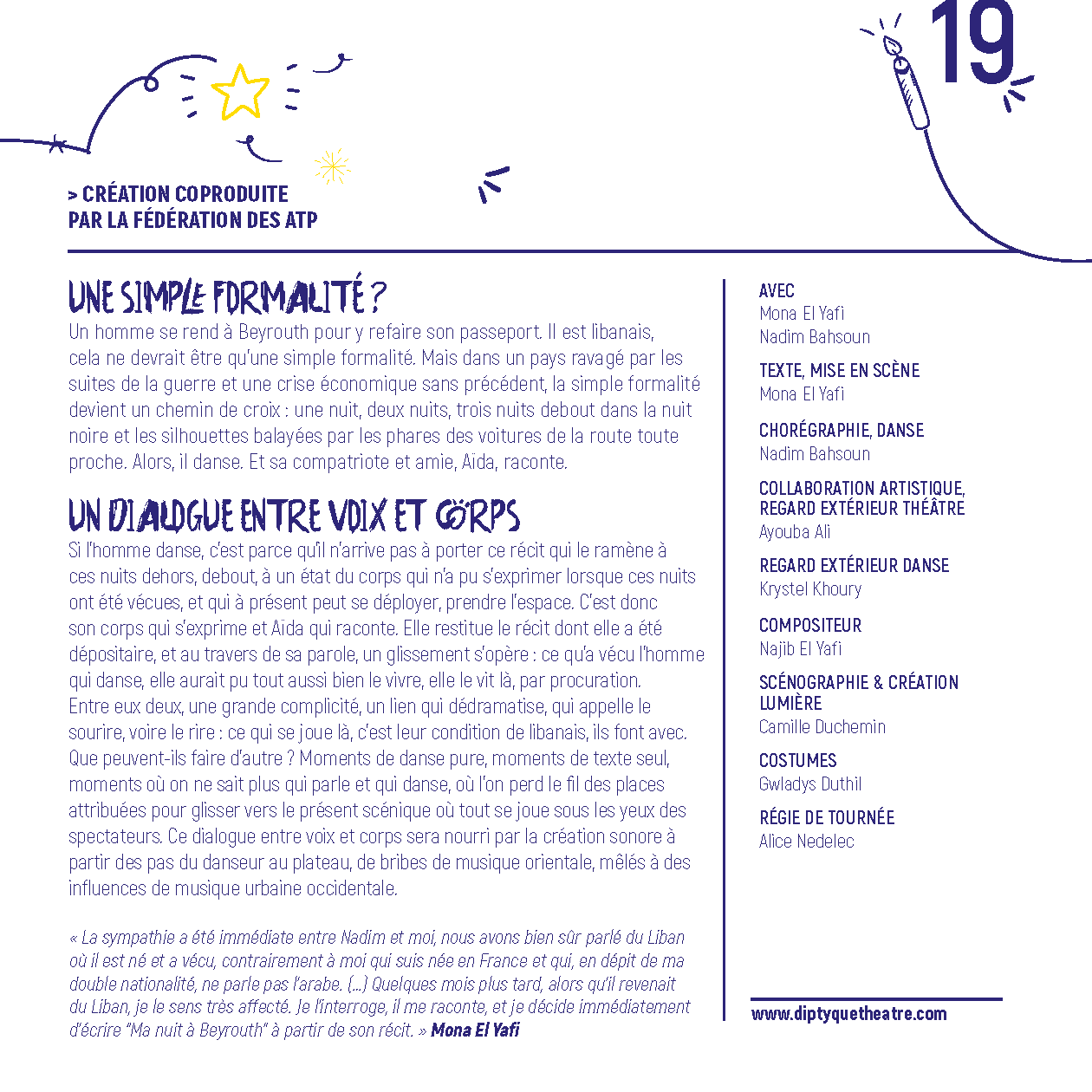 19

> CRÉATION COPRODUITE
PAR LA FÉDÉRATION DES ATP

UNE SIMPLE FORMALITÉ ?
Un homme se rend à Beyrouth pour y refaire son passeport. Il est libanais, cela ne devrait être qu'une simple formalité. Mais dans un pays ravagé par les suites de la guerre et une crise économique sans précédent, la simple formalité devient un chemin de croix : une nuit, deux nuits, trois nuits debout dans la nuit noire et les silhouettes balayées par les phares des voitures de la route toute proche. Alors, il danse. Et sa compatriote et amie, Aïda, raconte.

UN DIALOGUE ENTRE VOIX ET CORPS
Si l'homme danse, c'est parce qu'il n'arrive pas à porter ce récit qui le ramène à ces nuits dehors, debout, à un état du corps qui n'a pu s'exprimer lorsque ces nuits ont été vécues, et qui à présent peut se déployer, prendre l'espace. C'est donc son corps qui s'exprime et Aïda qui raconte. Elle restitue le récit dont elle a été dépositaire, et au travers de sa parole, un glissement s'opère : ce qu'a vécu l'homme qui danse, elle aurait pu tout aussi bien le vivre, elle le vit là, par procuration. Entre eux deux, une grande complicité, un lien qui dédramatise, qui appelle le sourire, voire le rire : ce qui se joue là, c'est leur condition de libanais, ils font avec. Que peuvent-ils faire d'autre ? Moments de danse pure, moments de texte seul, moments où on ne sait plus qui parle et qui danse, où l'on perd le fil des places attribuées pour glisser vers le présent scénique où tout se joue sous les yeux des spectateurs. Ce dialogue entre voix et corps sera nourri par la création sonore à partir des pas du danseur au plateau, de bribes de musique orientale, mêlés à des influences de musique urbaine occidentale.

« La sympathie a été immédiate entre Nadim et moi, nous avons bien sûr parlé du Liban où il est né et a vécu, contrairement à moi qui suis née en France et qui, en dépit de ma double nationalité, ne parle pas l'arabe. (...) Quelques mois plus tard, alors qu'il revenait du Liban, je le sens très affecté. Je l'interroge, il me raconte, et je décide immédiatement d'écrire "Ma nuit à Beyrouth" à partir de son récit. » Mona El Yafi

AVEC
Mona El Yafi
Nadim Bahsoun

TEXTE, MISE EN SCÈNE
Mona El Yafi

CHORÉGRAPHIE, DANSE
Nadim Bahsoun

COLLABORATION ARTISTIQUE, REGARD EXTÉRIEUR THÉÂTRE
Ayouba Ali

REGARD EXTÉRIEUR DANSE
Krystel Khoury

COMPOSITEUR
Najib El Yafi

SCÉNOGRAPHIE & CRÉATION LUMIÈRE
Camille Duchemin

COSTUMES
Gwladys Duthil

RÉGIE DE TOURNÉE
Alice Nedelec

www.diptyquetheatre.com